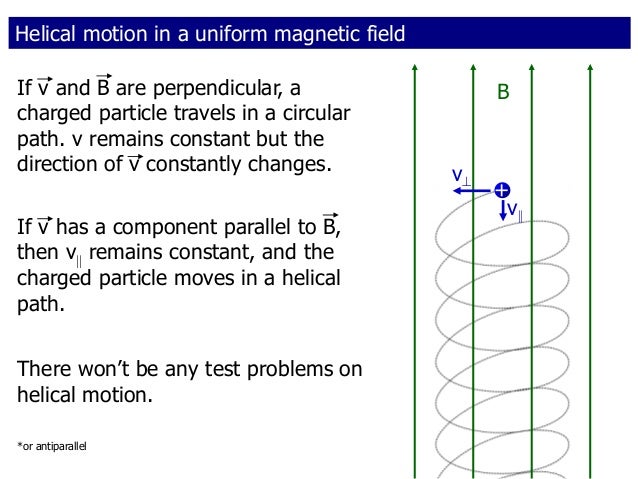 Helical motion in a uniform magnetic field

If $\vec{v}$ and $\vec{B}$ are perpendicular, a charged particle travels in a circular path. v remains constant but the direction of $\vec{v}$ constantly changes.

If $\vec{v}$ has a component parallel to $\vec{B}$, then $v_{\parallel}$ remains constant, and the charged particle moves in a helical path.

There won't be any test problems on helical motion.

*or antiparallel

B

$v_{\perp}$

$v_{\parallel}$